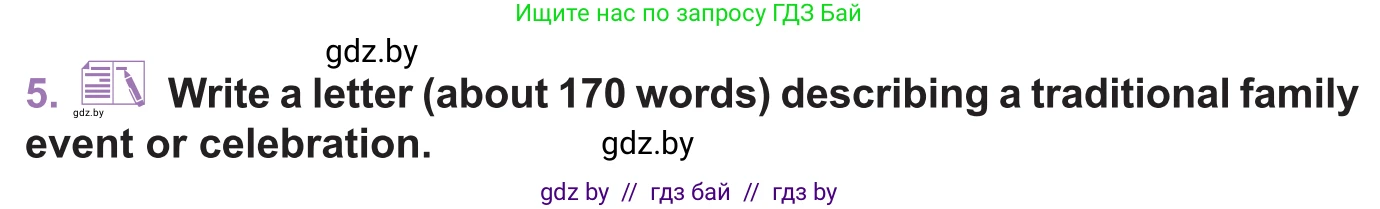 Ищите нас по запросу ГДЗ Бай

gdz.by

5. gdz.by Write a letter (about 170 words) describing a traditional family event or celebration.

gdz.by

gdz by // гдз бай // гдз by